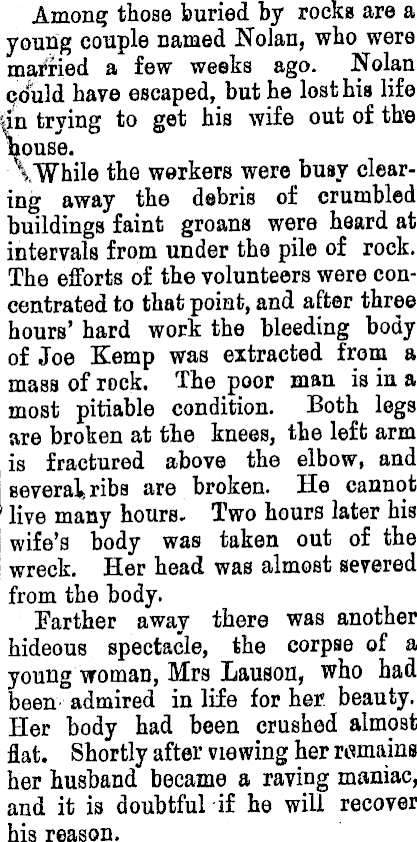 Among those buried by rocks are a young couple named Nolan, who were married a few weeks ago. Nolan could have escaped, but he lost his life in trying to get his wife out of the house.

While the workers were busy clearing away the debris of crumbled buildings faint groans were heard at intervals from under the pile of rock. The efforts of the volunteers were concentrated to that point, and after three hours' hard work the bleeding body of Joe Kemp was extracted from a mass of rock. The poor man is in a most pitiable condition. Both legs are broken at the knees, the left arm is fractured above the elbow, and several ribs are broken. He cannot live many hours. Two hours later his wife's body was taken out of the wreck. Her head was almost severed from the body.

Farther away there was another hideous spectacle, the corpse of a young woman, Mrs Lauson, who had been admired in life for her beauty. Her body had been crushed almost flat. Shortly after viewing her remains her husband became a raving maniac, and it is doubtful if he will recover his reason.